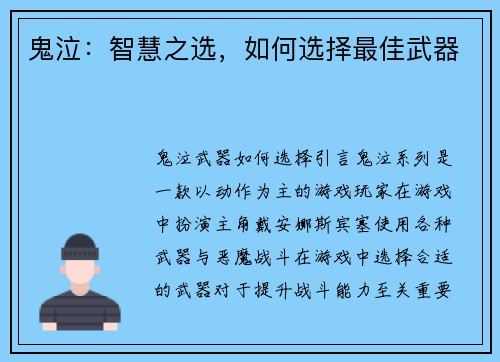 鬼泣：智慧之选，如何选择最佳武器

鬼泣武器如何选择引言鬼泣系列是一款以动作为主的游戏玩家在游戏中扮演主角戴安娜斯宾塞使用各种武器与恶魔战斗在游戏中选择合适的武器对于提升战斗能力至关重要